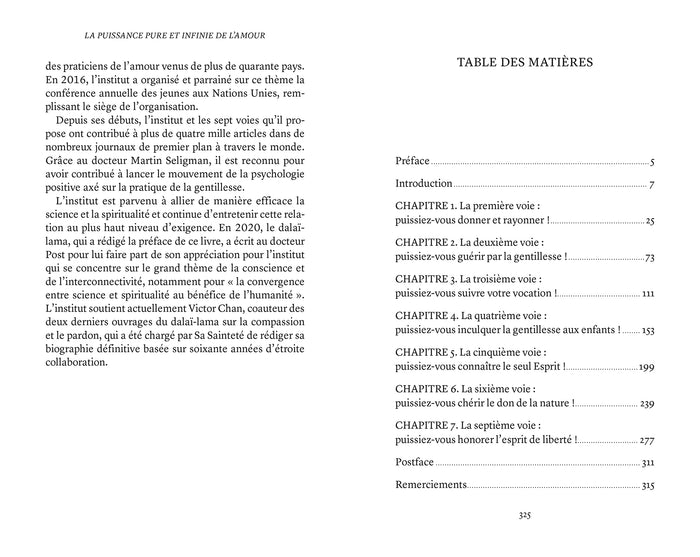 LA PUISSANCE PURE ET INFINIE DE L'AMOUR

des praticiens de l'amour venus de plus de quarante pays. En 2016, l'institut a organisé et parrainé sur ce thème la conférence annuelle des jeunes aux Nations Unies, remplissant le siège de l'organisation.

Depuis ses débuts, l'institut et les sept voies qu'il propose ont contribué à plus de quatre mille articles dans de nombreux journaux de premier plan à travers le monde. Grâce au docteur Martin Seligman, il est reconnu pour avoir contribué à lancer le mouvement de la psychologie positive axé sur la pratique de la gentillesse.

L'institut est parvenu à allier de manière efficace la science et la spiritualité et continue d'entretenir cette relation au plus haut niveau d'exigence. En 2020, le dalaï-lama, qui a rédigé la préface de ce livre, a écrit au docteur Post pour lui faire part de son appréciation pour l'institut qui se concentre sur le grand thème de la conscience et de l'interconnectivité, notamment pour « la convergence entre science et spiritualité au bénéfice de l'humanité ». L'institut soutient actuellement Victor Chan, coauteur des deux derniers ouvrages du dalaï-lama sur la compassion et le pardon, qui a été chargé par Sa Sainteté de rédiger sa biographie définitive basée sur soixante années d'étroite collaboration.

TABLE DES MATIÈRES

Préface 5

Introduction 7

CHAPITRE 1. La première voie : puissiez-vous donner et rayonner ! 25

CHAPITRE 2. La deuxième voie : puissiez-vous guérir par la gentillesse ! 73

CHAPITRE 3. La troisième voie : puissiez-vous suivre votre vocation ! 111

CHAPITRE 4. La quatrième voie : puissiez-vous inculquer la gentillesse aux enfants ! 153

CHAPITRE 5. La cinquième voie : puissiez-vous connaître le seul Esprit ! 199

CHAPITRE 6. La sixième voie : puissiez-vous chérir le don de la nature ! 239

CHAPITRE 7. La septième voie : puissiez-vous honorer l'esprit de liberté ! 277

Postface 311

Remerciements 315

325